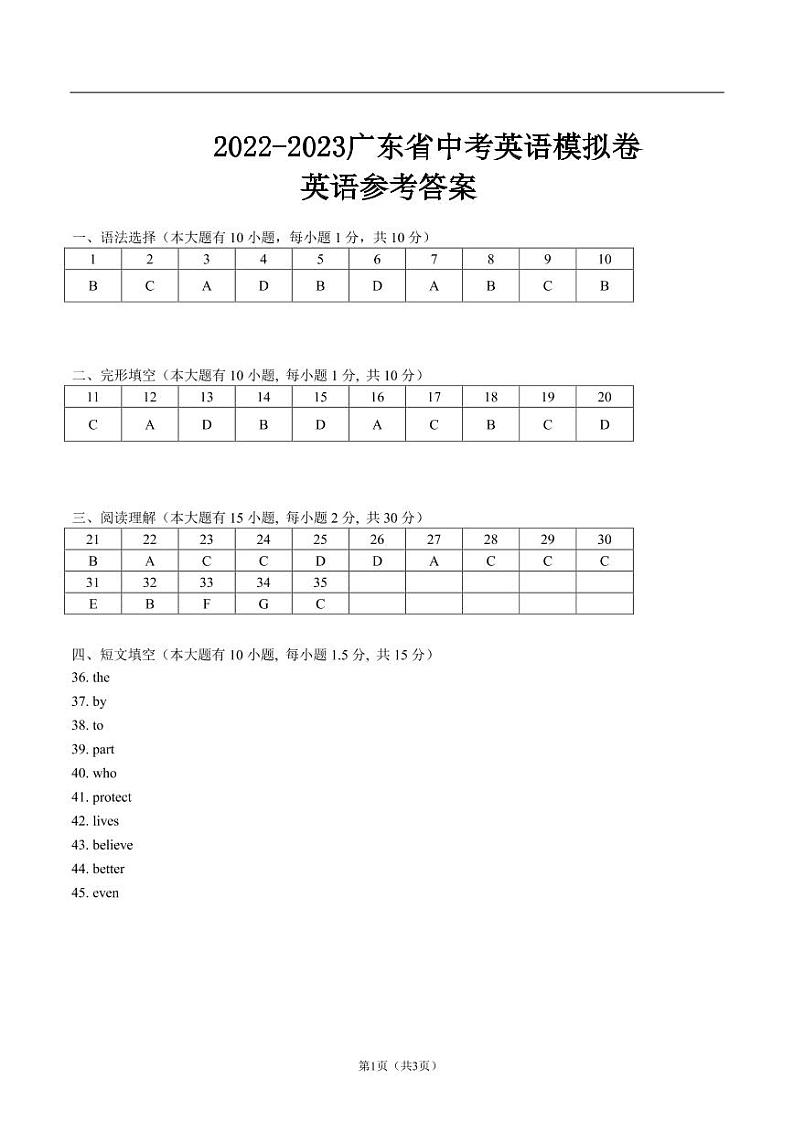 2022-2023广东省中考英语模拟卷
英语参考答案

一、语法选择（本大题有 10 小题，每小题 1 分，共 10 分）

| 1 | 2 | 3 | 4 | 5 | 6 | 7 | 8 | 9 | 10 |
|---|---|---|---|---|---|---|---|---|---|
| B | C | A | D | B | D | A | B | C | B |

二、完形填空（本大题有 10 小题, 每小题 1 分, 共 10 分）

| 11 | 12 | 13 | 14 | 15 | 16 | 17 | 18 | 19 | 20 |
|---|---|---|---|---|---|---|---|---|---|
| C | A | D | B | D | A | C | B | C | D |

三、阅读理解（本大题有 15 小题, 每小题 2 分, 共 30 分）

| 21 | 22 | 23 | 24 | 25 | 26 | 27 | 28 | 29 | 30 |
|---|---|---|---|---|---|---|---|---|---|
| B | A | C | C | D | D | A | C | C | C |
| 31 | 32 | 33 | 34 | 35 | | | | | |
| E | B | F | G | C | | | | | |

四、短文填空（本大题有 10 小题, 每小题 1.5 分, 共 15 分）
36. the
37. by
38. to
39. part
40. who
41. protect
42. lives
43. believe
44. better
45. even

第1页（共3页）